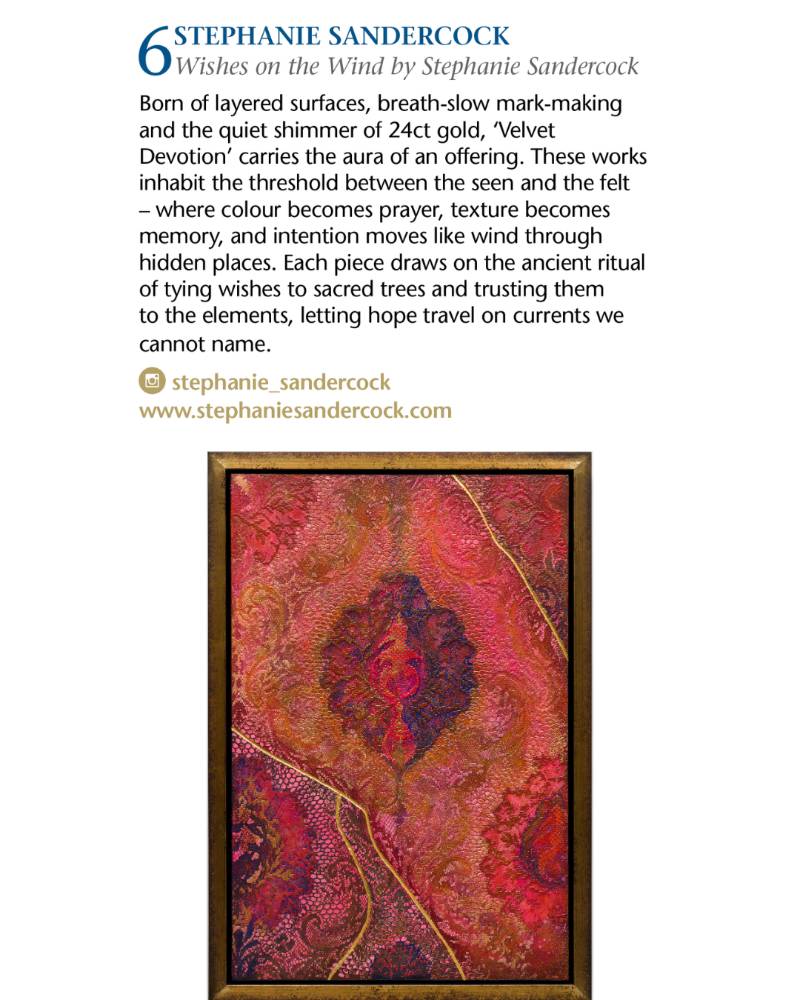 6 STEPHANIE SANDERCOCK
Wishes on the Wind by Stephanie Sandercock

Born of layered surfaces, breath-slow mark-making and the quiet shimmer of 24ct gold, 'Velvet Devotion' carries the aura of an offering. These works inhabit the threshold between the seen and the felt – where colour becomes prayer, texture becomes memory, and intention moves like wind through hidden places. Each piece draws on the ancient ritual of tying wishes to sacred trees and trusting them to the elements, letting hope travel on currents we cannot name.

stephanie_sandercock
www.stephaniesandercock.com